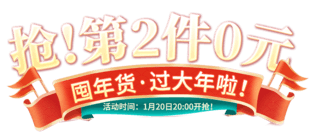 抢！第2件0元

囤年货·过大年啦！

活动时间：1月20日20:00开抢！